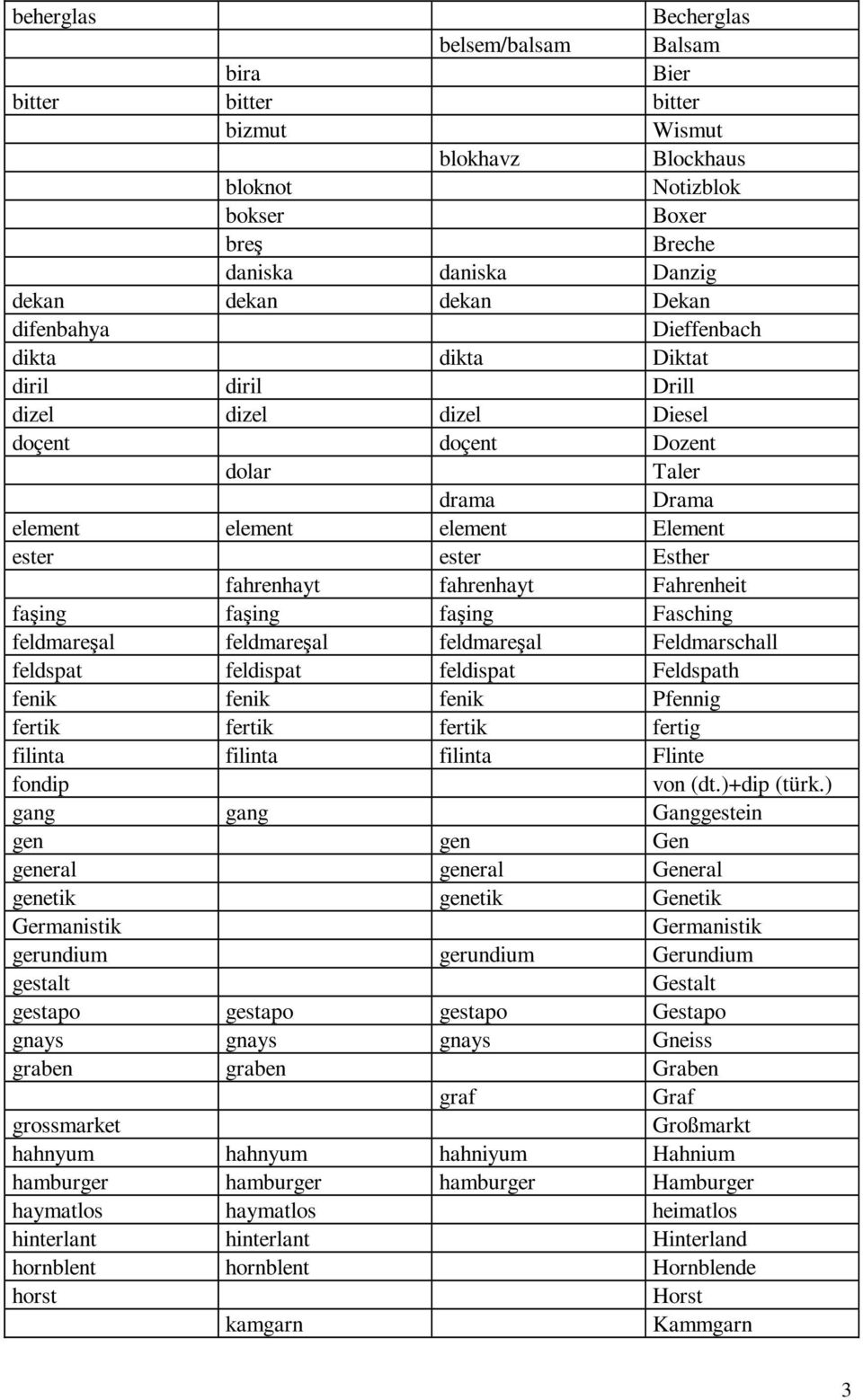 | | | | |
|---|---|---|---|
| beherglas | | | Becherglas |
| | | belsem/balsam | Balsam |
| | bira | | Bier |
| bitter | bitter | | bitter |
| | bizmut | | Wismut |
| | | blokhavz | Blockhaus |
| | bloknot | | Notizblok |
| | bokser | | Boxer |
| | breş | | Breche |
| | daniska | daniska | Danzig |
| dekan | dekan | dekan | Dekan |
| difenbahya | | | Dieffenbach |
| dikta | | dikta | Diktat |
| diril | diril | | Drill |
| dizel | dizel | dizel | Diesel |
| doçent | | doçent | Dozent |
| | dolar | | Taler |
| | | drama | Drama |
| element | element | element | Element |
| ester | | ester | Esther |
| | fahrenhayt | fahrenhayt | Fahrenheit |
| faşing | faşing | faşing | Fasching |
| feldmareşal | feldmareşal | feldmareşal | Feldmarschall |
| feldspat | feldispat | feldispat | Feldspath |
| fenik | fenik | fenik | Pfennig |
| fertik | fertik | fertik | fertig |
| filinta | filinta | filinta | Flinte |
| fondip | | | von (dt.)+dip (türk.) |
| gang | gang | | Ganggestein |
| gen | | gen | Gen |
| general | | general | General |
| genetik | | genetik | Genetik |
| Germanistik | | | Germanistik |
| gerundium | | gerundium | Gerundium |
| gestalt | | | Gestalt |
| gestapo | gestapo | gestapo | Gestapo |
| gnays | gnays | gnays | Gneiss |
| graben | graben | | Graben |
| | | graf | Graf |
| grossmarket | | | Großmarkt |
| hahnyum | hahnyum | hahniyum | Hahnium |
| hamburger | hamburger | hamburger | Hamburger |
| haymatlos | haymatlos | | heimatlos |
| hinterlant | hinterlant | | Hinterland |
| hornblent | hornblent | | Hornblende |
| horst | | | Horst |
| | kamgarn | | Kammgarn |

3